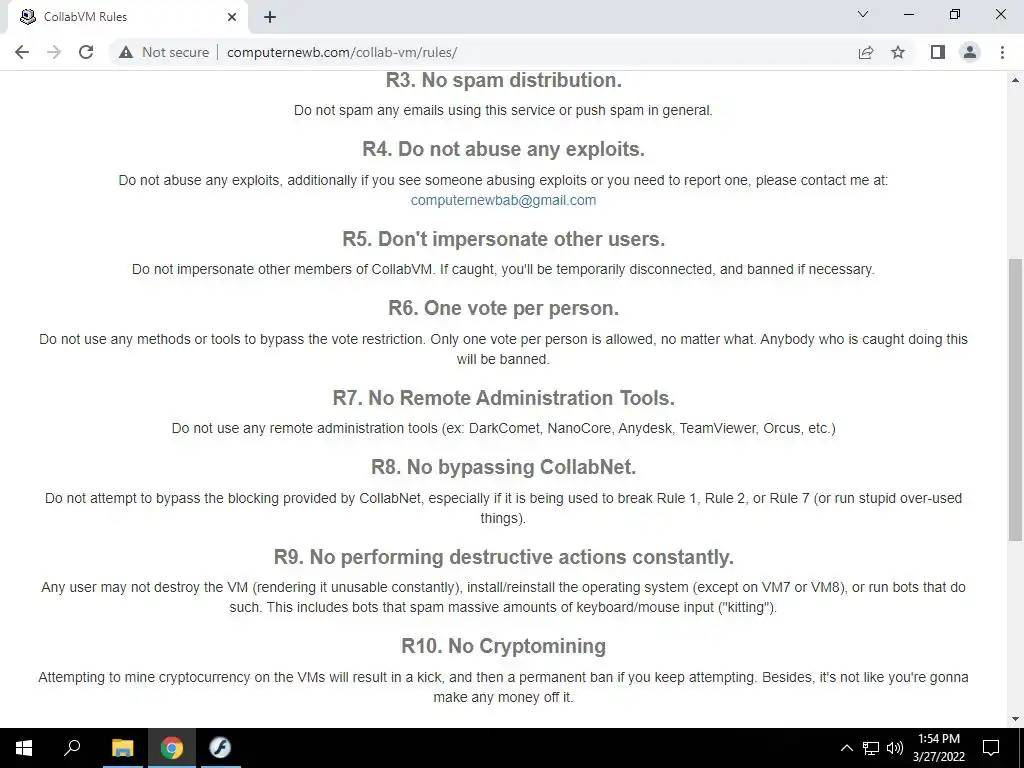 CollabVM Rules

Not secure | computernewb.com/collab-vm/rules/

R3. No spam distribution.

Do not spam any emails using this service or push spam in general.

R4. Do not abuse any exploits.

Do not abuse any exploits, additionally if you see someone abusing exploits or you need to report one, please contact me at: computernewbab@gmail.com

R5. Don't impersonate other users.

Do not impersonate other members of CollabVM. If caught, you'll be temporarily disconnected, and banned if necessary.

R6. One vote per person.

Do not use any methods or tools to bypass the vote restriction. Only one vote per person is allowed, no matter what. Anybody who is caught doing this will be banned.

R7. No Remote Administration Tools.

Do not use any remote administration tools (ex: DarkComet, NanoCore, Anydesk, TeamViewer, Orcus, etc.)

R8. No bypassing CollabNet.

Do not attempt to bypass the blocking provided by CollabNet, especially if it is being used to break Rule 1, Rule 2, or Rule 7 (or run stupid over-used things).

R9. No performing destructive actions constantly.

Any user may not destroy the VM (rendering it unusable constantly), install/reinstall the operating system (except on VM7 or VM8), or run bots that do such. This includes bots that spam massive amounts of keyboard/mouse input ("kitting").

R10. No Cryptomining

Attempting to mine cryptocurrency on the VMs will result in a kick, and then a permanent ban if you keep attempting. Besides, it's not like you're gonna make any money off it.

1:54 PM
3/27/2022